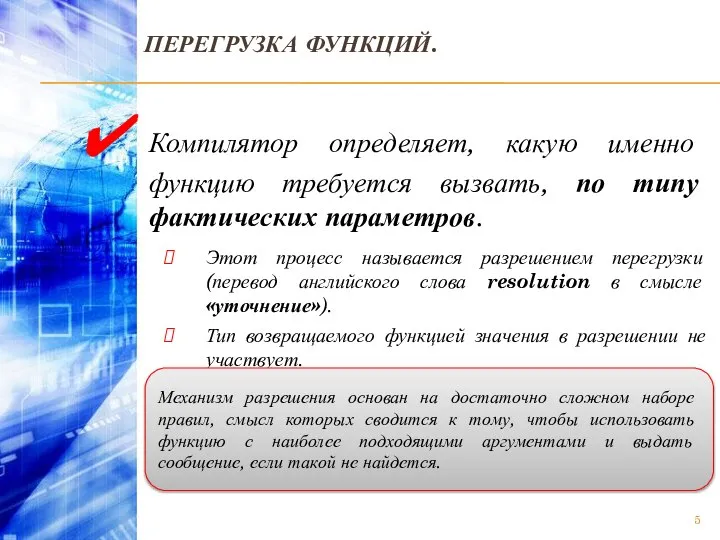 ПЕРЕГРУЗКА ФУНКЦИЙ.

Компилятор определяет, какую именно функцию требуется вызвать, по типу фактических параметров.

Этот процесс называется разрешением перегрузки (перевод английского слова resolution в смысле «уточнение»).

Тип возвращаемого функцией значения в разрешении не участвует.

Механизм разрешения основан на достаточно сложном наборе правил, смысл которых сводится к тому, чтобы использовать функцию с наиболее подходящими аргументами и выдать сообщение, если такой не найдется.

5